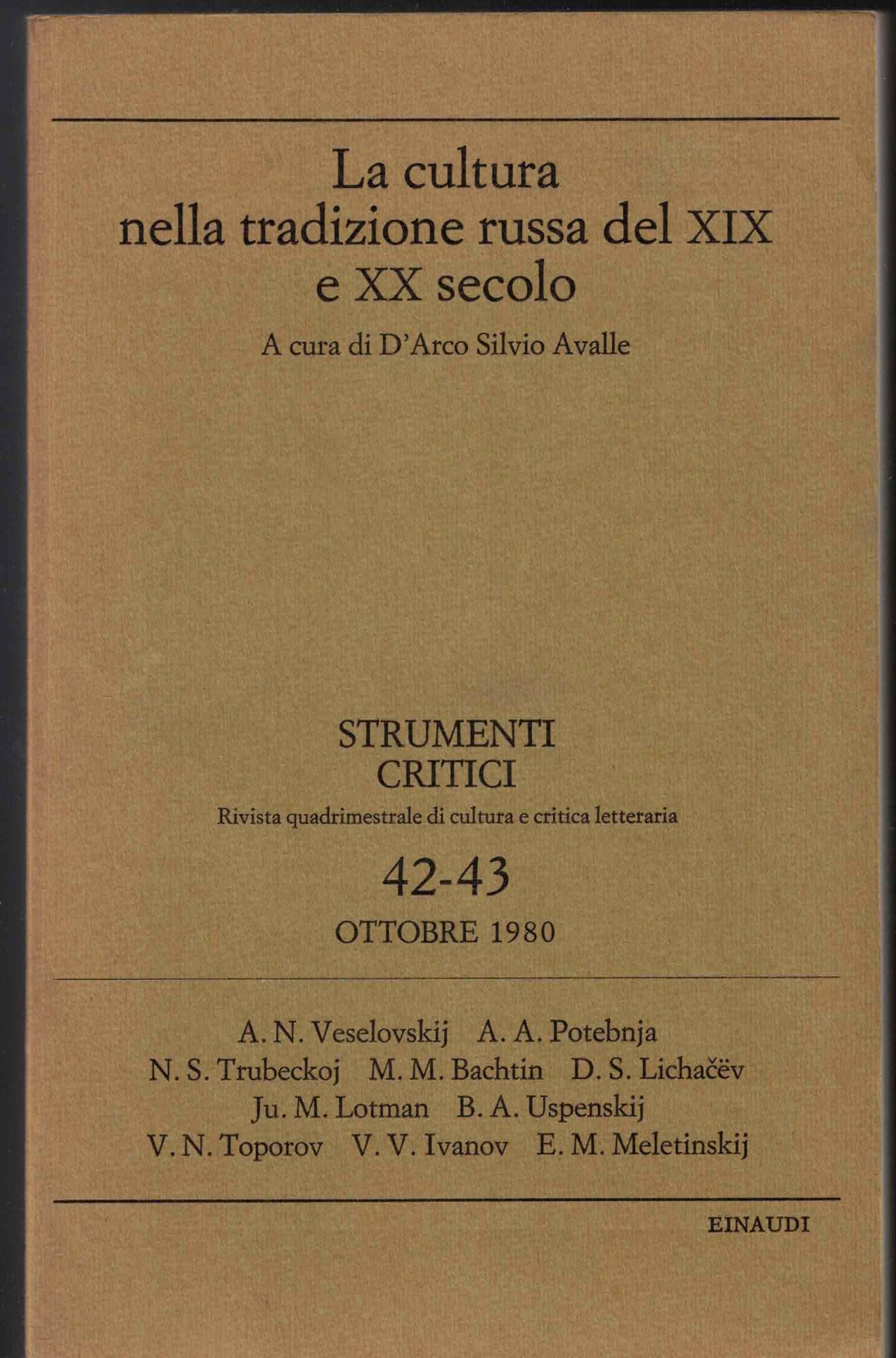 La cultura
nella tradizione russa del XIX
e XX secolo

A cura di D'Arco Silvio Avalle

STRUMENTI
CRITICI

Rivista quadrimestrale di cultura e critica letteraria

42-43

OTTOBRE 1980

A. N. Veselovskij A. A. Potebnja
N. S. Trubeckoj M. M. Bachtin D. S. Lichačëv
Ju. M. Lotman B. A. Uspenskij
V. N. Toporov V. V. Ivanov E. M. Meletinskij

EINAUDI